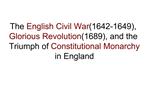 The English Civil War(1642-1649), Glorious Revolution(1689), and the Triumph of Constitutional Monarchy in England